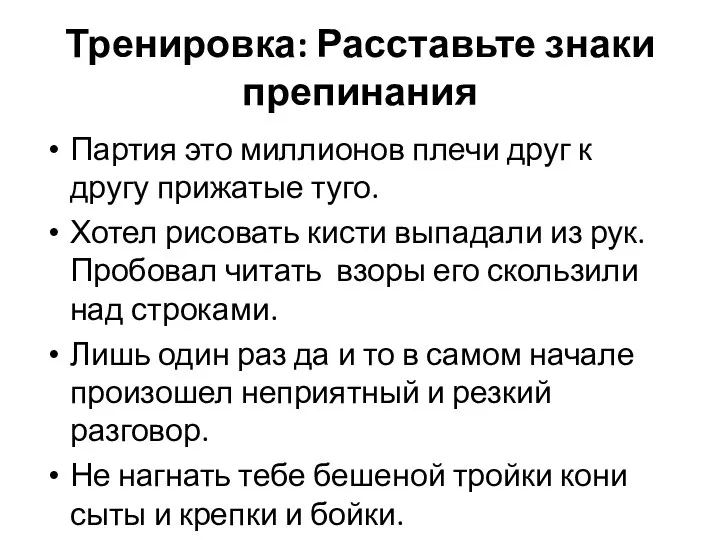 Тренировка: Расставьте знаки препинания

• Партия это миллионов плечи друг к другу прижатые туго.
• Хотел рисовать кисти выпадали из рук. Пробовал читать  взоры его скользили над строками.
• Лишь один раз да и то в самом начале произошел неприятный и резкий разговор.
• Не нагнать тебе бешеной тройки кони сыты и крепки и бойки.